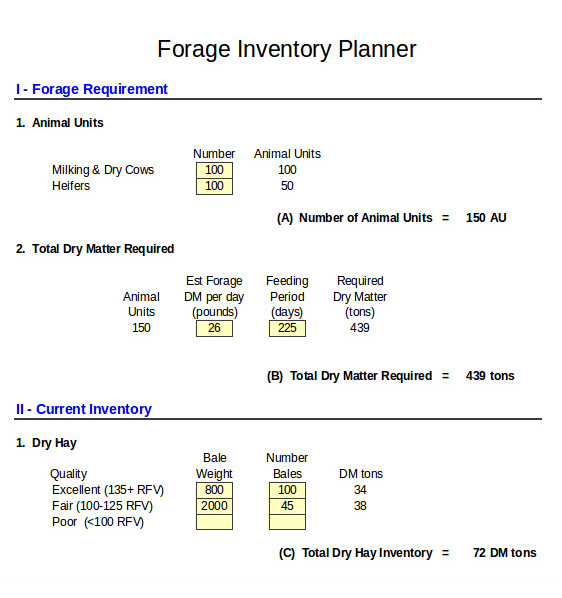 Forage Inventory Planner

I - Forage Requirement

1. Animal Units

| | Number | Animal Units |
|---|---|---|
| Milking & Dry Cows | 100 | 100 |
| Heifers | 100 | 50 |

(A) Number of Animal Units = 150 AU

2. Total Dry Matter Required

| Animal Units | Est Forage DM per day (pounds) | Feeding Period (days) | Required Dry Matter (tons) |
|---|---|---|---|
| 150 | 26 | 225 | 439 |

(B) Total Dry Matter Required = 439 tons

II - Current Inventory

1. Dry Hay

| Quality | Bale Weight | Number Bales | DM tons |
|---|---|---|---|
| Excellent (135+ RFV) | 800 | 100 | 34 |
| Fair (100-125 RFV) | 2000 | 45 | 38 |
| Poor (<100 RFV) | | | |

(C) Total Dry Hay Inventory = 72 DM tons